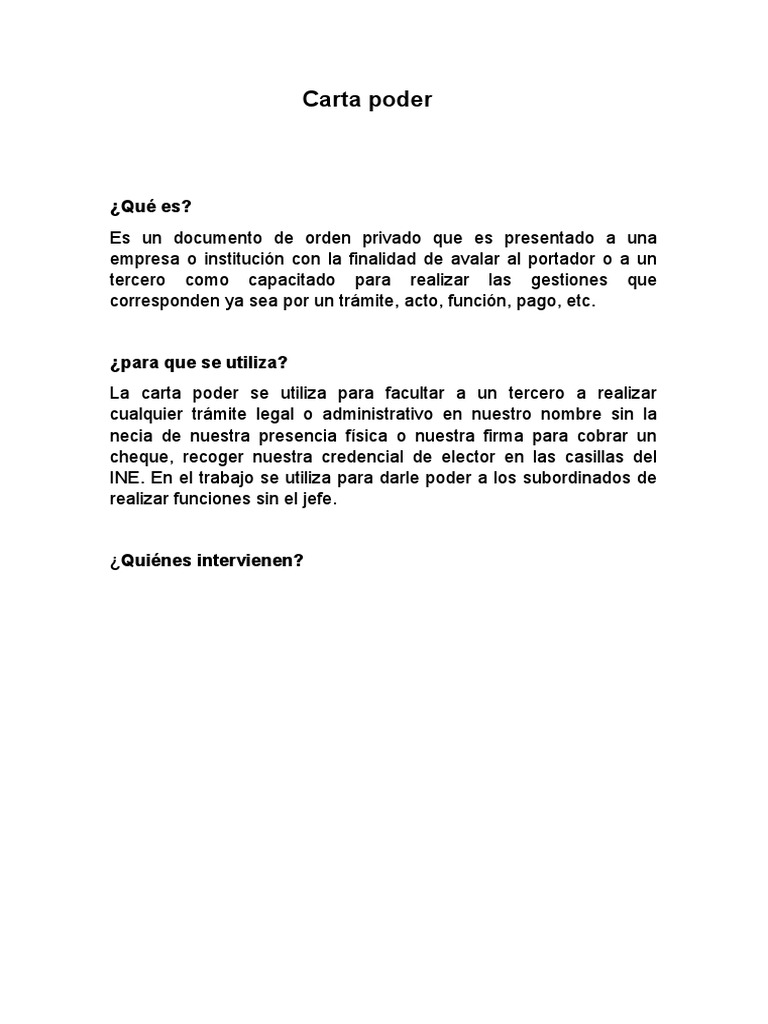 Carta poder

¿Qué es?

Es un documento de orden privado que es presentado a una empresa o institución con la finalidad de avalar al portador o a un tercero como capacitado para realizar las gestiones que corresponden ya sea por un trámite, acto, función, pago, etc.

¿para que se utiliza?

La carta poder se utiliza para facultar a un tercero a realizar cualquier trámite legal o administrativo en nuestro nombre sin la necia de nuestra presencia física o nuestra firma para cobrar un cheque, recoger nuestra credencial de elector en las casillas del INE. En el trabajo se utiliza para darle poder a los subordinados de realizar funciones sin el jefe.

¿Quiénes intervienen?